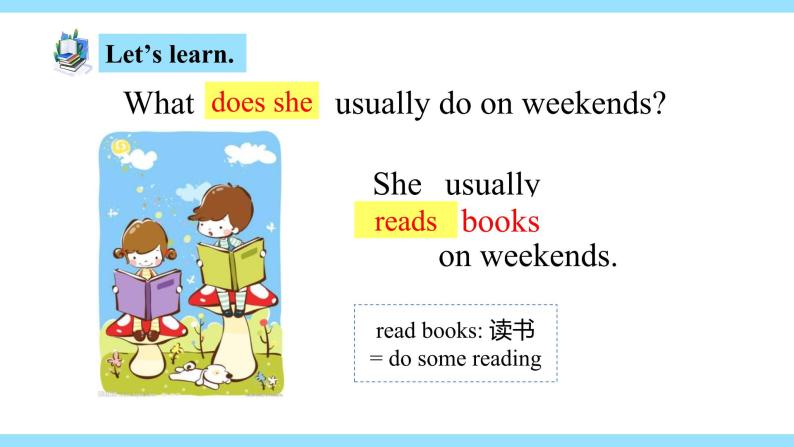 Let’s learn.

What does she usually do on weekends?

She usually reads books on weekends.

read books: 读书
= do some reading